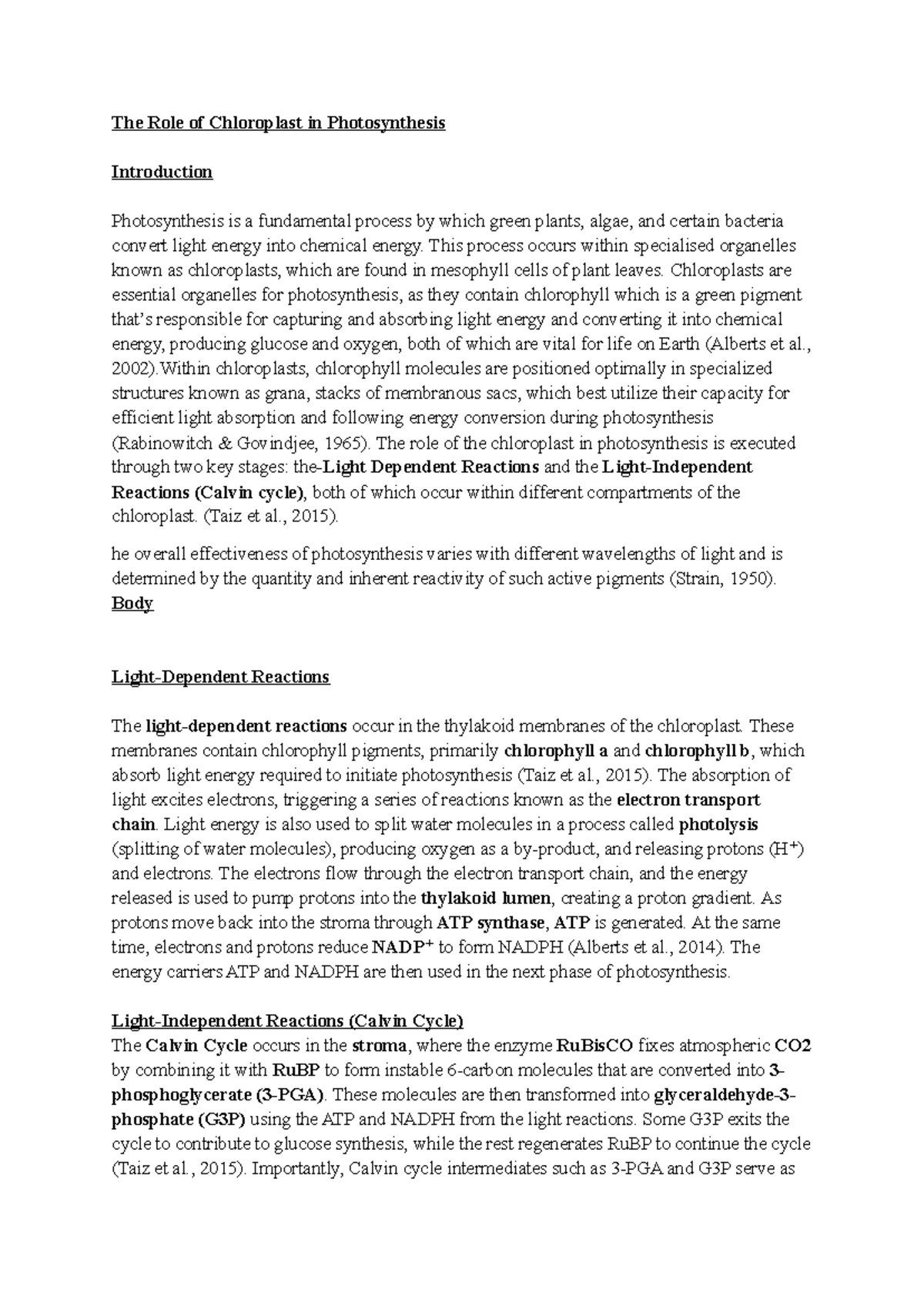 The Role of Chloroplast in Photosynthesis

Introduction

Photosynthesis is a fundamental process by which green plants, algae, and certain bacteria convert light energy into chemical energy. This process occurs within specialised organelles known as chloroplasts, which are found in mesophyll cells of plant leaves. Chloroplasts are essential organelles for photosynthesis, as they contain chlorophyll which is a green pigment that's responsible for capturing and absorbing light energy and converting it into chemical energy, producing glucose and oxygen, both of which are vital for life on Earth (Alberts et al., 2002).Within chloroplasts, chlorophyll molecules are positioned optimally in specialized structures known as grana, stacks of membranous sacs, which best utilize their capacity for efficient light absorption and following energy conversion during photosynthesis (Rabinowitch & Govindjee, 1965). The role of the chloroplast in photosynthesis is executed through two key stages: the-Light Dependent Reactions and the Light-Independent Reactions (Calvin cycle), both of which occur within different compartments of the chloroplast. (Taiz et al., 2015).

he overall effectiveness of photosynthesis varies with different wavelengths of light and is determined by the quantity and inherent reactivity of such active pigments (Strain, 1950).

Body

Light-Dependent Reactions

The light-dependent reactions occur in the thylakoid membranes of the chloroplast. These membranes contain chlorophyll pigments, primarily chlorophyll a and chlorophyll b, which absorb light energy required to initiate photosynthesis (Taiz et al., 2015). The absorption of light excites electrons, triggering a series of reactions known as the electron transport chain. Light energy is also used to split water molecules in a process called photolysis (splitting of water molecules), producing oxygen as a by-product, and releasing protons ($H^+$) and electrons. The electrons flow through the electron transport chain, and the energy released is used to pump protons into the thylakoid lumen, creating a proton gradient. As protons move back into the stroma through ATP synthase, ATP is generated. At the same time, electrons and protons reduce $NADP^+$ to form NADPH (Alberts et al., 2014). The energy carriers ATP and NADPH are then used in the next phase of photosynthesis.

Light-Independent Reactions (Calvin Cycle)
The Calvin Cycle occurs in the stroma, where the enzyme RuBisCO fixes atmospheric CO2 by combining it with RuBP to form instable 6-carbon molecules that are converted into 3-phosphoglycerate (3-PGA). These molecules are then transformed into glyceraldehyde-3-phosphate (G3P) using the ATP and NADPH from the light reactions. Some G3P exits the cycle to contribute to glucose synthesis, while the rest regenerates RuBP to continue the cycle (Taiz et al., 2015). Importantly, Calvin cycle intermediates such as 3-PGA and G3P serve as